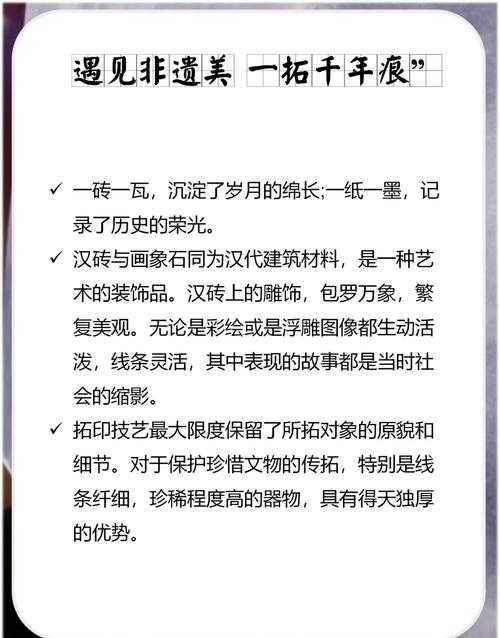 遇见非遗美 一拓千年痕”

✓ 一砖一瓦，沉淀了岁月的绵长;一纸一墨，记录了历史的荣光。

✓ 汉砖与画象石同为汉代建筑材料，是一种艺术的装饰品。汉砖上的雕饰，包罗万象，繁复美观。无论是彩绘或是浮雕图像都生动活泼，线条灵活，其中表现的故事都是当时社会的缩影。

✓ 拓印技艺最大限度保留了所拓对象的原貌和细节。对于保护珍惜文物的传拓，特别是线条纤细，珍稀程度高的器物，具有得天独厚的优势。